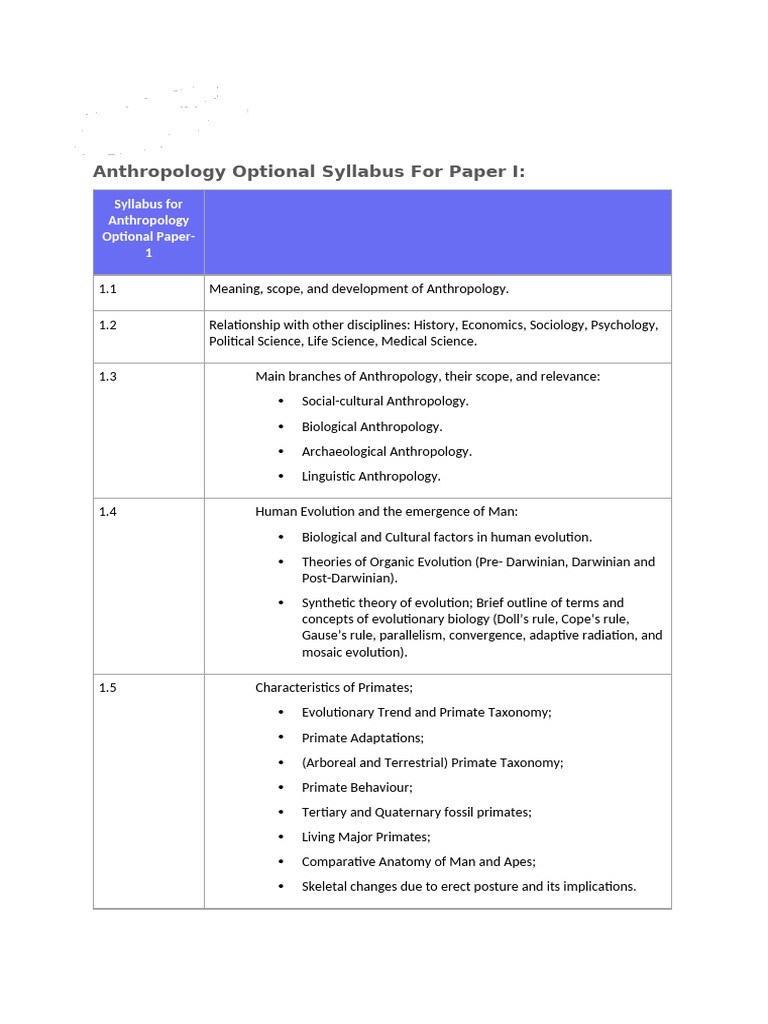 Anthropology Optional Syllabus For Paper I:

| Syllabus for Anthropology Optional Paper-1 | |
|---|---|
| 1.1 | Meaning, scope, and development of Anthropology. |
| 1.2 | Relationship with other disciplines: History, Economics, Sociology, Psychology, Political Science, Life Science, Medical Science. |
| 1.3 | Main branches of Anthropology, their scope, and relevance: • Social-cultural Anthropology. • Biological Anthropology. • Archaeological Anthropology. • Linguistic Anthropology. |
| 1.4 | Human Evolution and the emergence of Man: • Biological and Cultural factors in human evolution. • Theories of Organic Evolution (Pre- Darwinian, Darwinian and Post-Darwinian). • Synthetic theory of evolution; Brief outline of terms and concepts of evolutionary biology (Doll's rule, Cope's rule, Gause's rule, parallelism, convergence, adaptive radiation, and mosaic evolution). |
| 1.5 | Characteristics of Primates; • Evolutionary Trend and Primate Taxonomy; • Primate Adaptations; • (Arboreal and Terrestrial) Primate Taxonomy; • Primate Behaviour; • Tertiary and Quaternary fossil primates; • Living Major Primates; • Comparative Anatomy of Man and Apes; • Skeletal changes due to erect posture and its implications. |